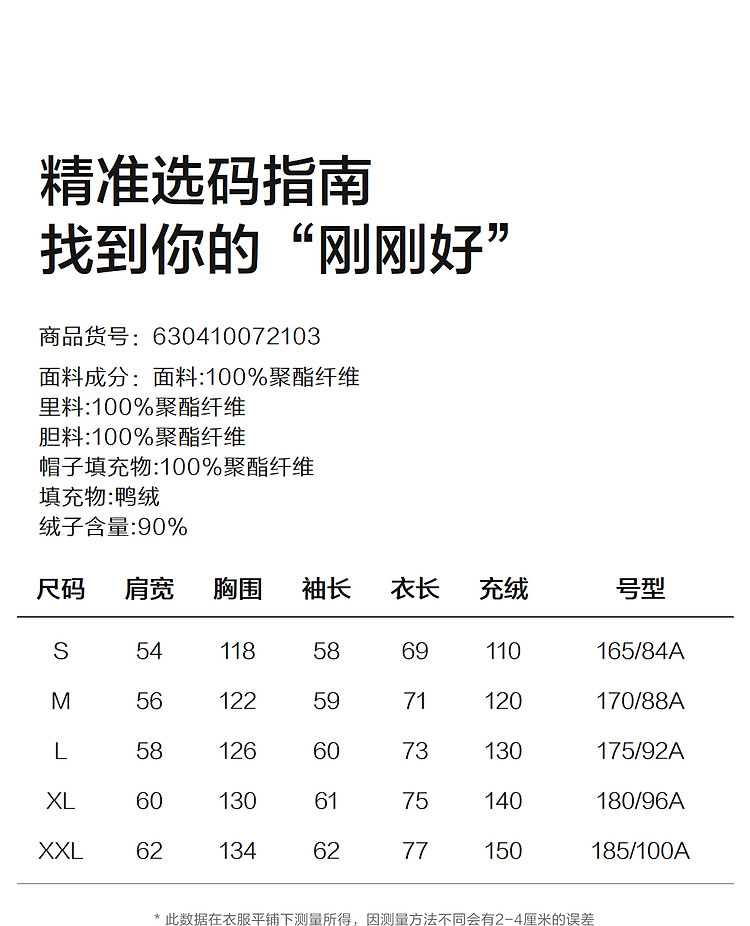 精准选码指南
找到你的“刚刚好”

商品货号：630410072103

面料成分：面料:100%聚酯纤维
里料:100%聚酯纤维
胆料:100%聚酯纤维
帽子填充物:100%聚酯纤维
填充物:鸭绒
绒子含量:90%

| 尺码 | 肩宽 | 胸围 | 袖长 | 衣长 | 充绒 | 号型 |
|---|---|---|---|---|---|---|
| S | 54 | 118 | 58 | 69 | 110 | 165/84A |
| M | 56 | 122 | 59 | 71 | 120 | 170/88A |
| L | 58 | 126 | 60 | 73 | 130 | 175/92A |
| XL | 60 | 130 | 61 | 75 | 140 | 180/96A |
| XXL | 62 | 134 | 62 | 77 | 150 | 185/100A |

* 此数据在衣服平铺下测量所得，因测量方法不同会有2-4厘米的误差